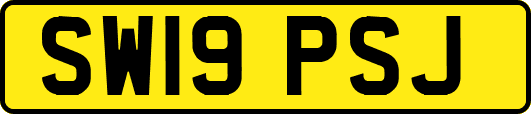 SW19 PSJ